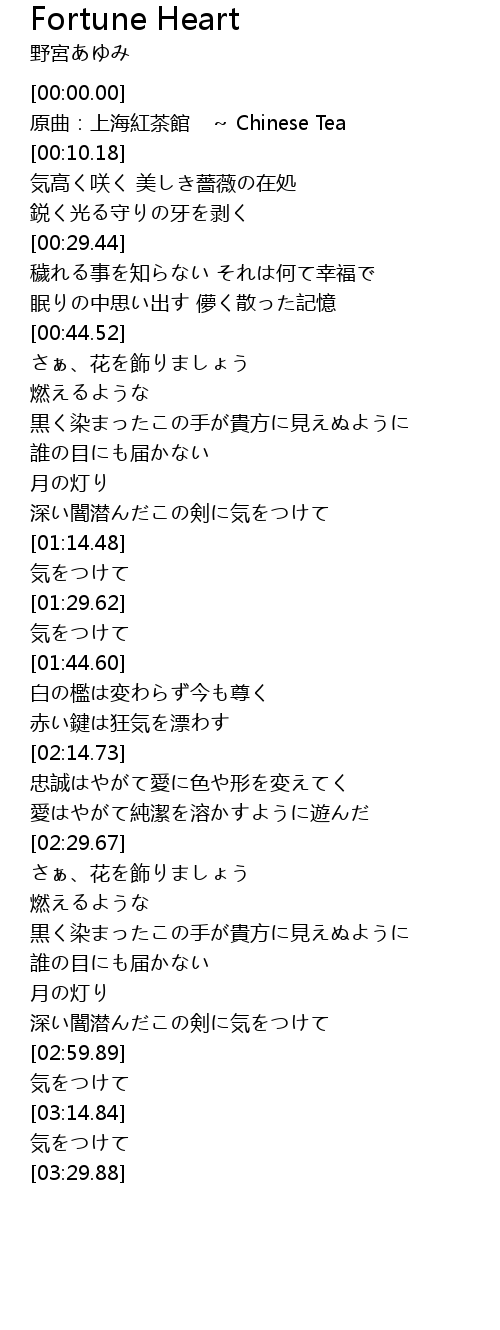 Fortune Heart
野宮あゆみ

[00:00.00]
原曲：上海紅茶館 ~ Chinese Tea
[00:10.18]
気高く咲く 美しき薔薇の在処
鋭く光る守りの牙を剥く
[00:29.44]
穢れる事を知らない それは何て幸福で
眠りの中思い出す 儚く散った記憶
[00:44.52]
さぁ、花を飾りましょう
燃えるような
黒く染まったこの手が貴方に見えぬように
誰の目にも届かない
月の灯り
深い闇潜んだこの剣に気をつけて
[01:14.48]
気をつけて
[01:29.62]
気をつけて
[01:44.60]
白の檻は変わらず今も尊く
赤い鍵は狂気を漂わす
[02:14.73]
忠誠はやがて愛に色や形を変えてく
愛はやがて純潔を溶かすように遊んだ
[02:29.67]
さぁ、花を飾りましょう
燃えるような
黒く染まったこの手が貴方に見えぬように
誰の目にも届かない
月の灯り
深い闇潜んだこの剣に気をつけて
[02:59.89]
気をつけて
[03:14.84]
気をつけて
[03:29.88]